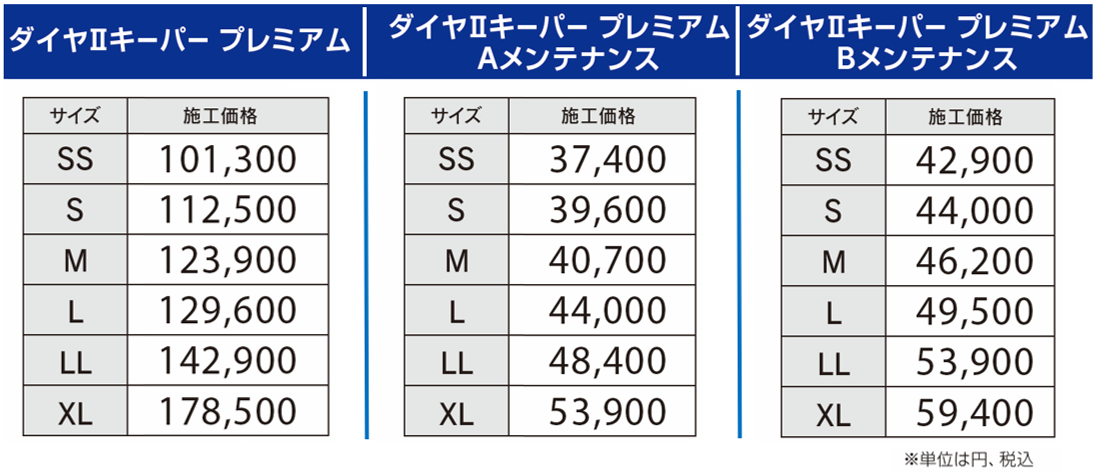 ダイヤⅡキーパー プレミアム

| サイズ | 施工価格 |
|---|---|
| SS | 101,300 |
| S | 112,500 |
| M | 123,900 |
| L | 129,600 |
| LL | 142,900 |
| XL | 178,500 |

ダイヤⅡキーパー プレミアム
Aメンテナンス

| サイズ | 施工価格 |
|---|---|
| SS | 37,400 |
| S | 39,600 |
| M | 40,700 |
| L | 44,000 |
| LL | 48,400 |
| XL | 53,900 |

ダイヤⅡキーパー プレミアム
Bメンテナンス

| サイズ | 施工価格 |
|---|---|
| SS | 42,900 |
| S | 44,000 |
| M | 46,200 |
| L | 49,500 |
| LL | 53,900 |
| XL | 59,400 |

※単位は円、税込